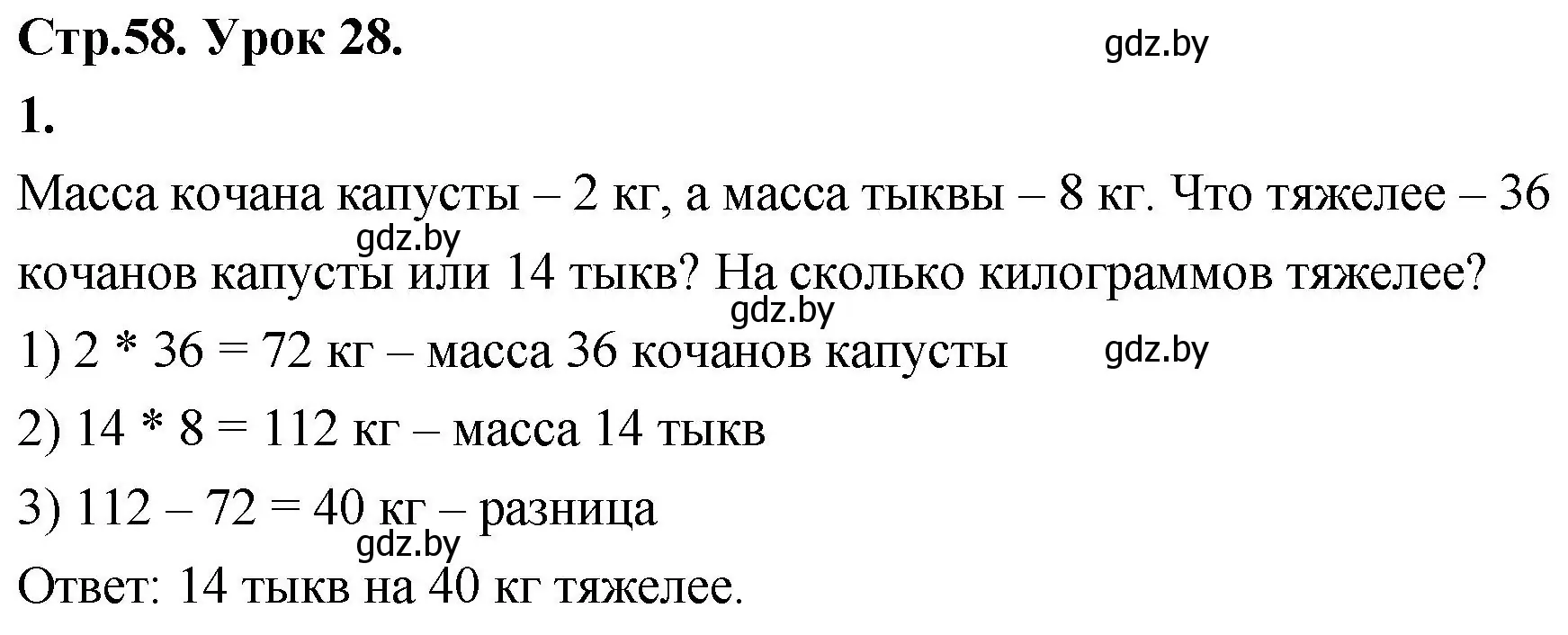 Стр.58. Урок 28.

gdz.by

1.

Масса кочана капусты – 2 кг, а масса тыквы – 8 кг. Что тяжелее – 36 кочанов капусты или 14 тыкв? На сколько килограммов тяжелее?

gdz.by

gdz.by

1) 2 * 36 = 72 кг – масса 36 кочанов капусты

gdz.by

2) 14 * 8 = 112 кг – масса 14 тыкв

3) 112 – 72 = 40 кг – разница

gdz.by

Ответ: 14 тыкв на 40 кг тяжелее.